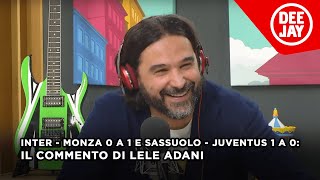 DEE JAY

INTER - MONZA 0 A 1 E SASSUOLO - JUVENTUS 1 A 0:
IL COMMENTO DI LELE ADANI